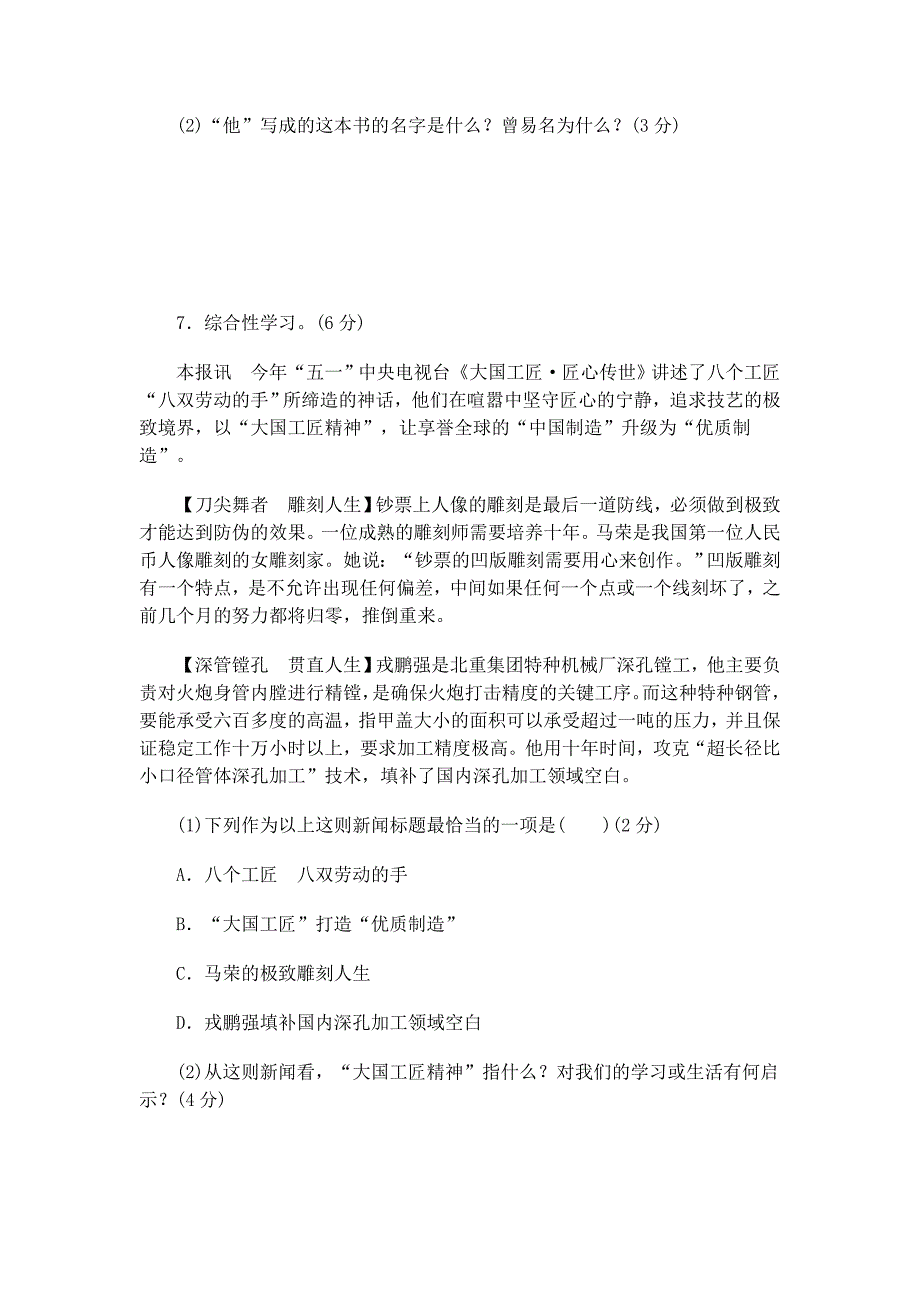 (2)“他”写成的这本书的名字是什么？曾易名为什么？(3 分)

7．综合性学习。(6 分)

本报讯　今年“五一”中央电视台《大国工匠·匠心传世》讲述了八个工匠“八双劳动的手”所缔造的神话，他们在喧嚣中坚守匠心的宁静，追求技艺的极致境界，以“大国工匠精神”，让享誉全球的“中国制造”升级为“优质制造”。

【刀尖舞者　雕刻人生】钞票上人像的雕刻是最后一道防线，必须做到极致才能达到防伪的效果。一位成熟的雕刻师需要培养十年。马荣是我国第一位人民币人像雕刻的女雕刻家。她说：“钞票的凹版雕刻需要用心来创作。”凹版雕刻有一个特点，是不允许出现任何偏差，中间如果任何一个点或一个线刻坏了，之前几个月的努力都将归零，推倒重来。

【深管镗孔　贯直人生】戎鹏强是北重集团特种机械厂深孔镗工，他主要负责对火炮身管内膛进行精镗，是确保火炮打击精度的关键工序。而这种特种钢管，要能承受六百多度的高温，指甲盖大小的面积可以承受超过一吨的压力，并且保证稳定工作十万小时以上，要求加工精度极高。他用十年时间，攻克“超长径比小口径管体深孔加工”技术，填补了国内深孔加工领域空白。

(1)下列作为以上这则新闻标题最恰当的一项是(　　)(2 分)

A．八个工匠　八双劳动的手

B．“大国工匠”打造“优质制造”

C．马荣的极致雕刻人生

D．戎鹏强填补国内深孔加工领域空白

(2)从这则新闻看，“大国工匠精神”指什么？对我们的学习或生活有何启示？(4 分)